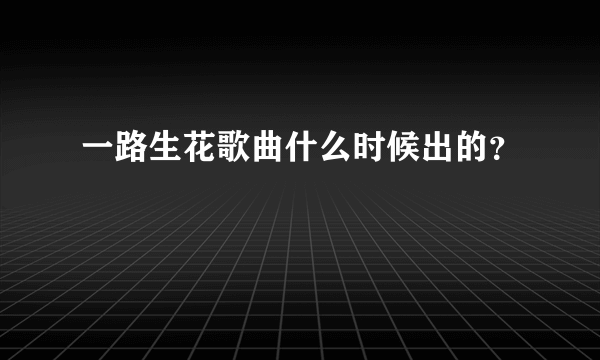 一路生花歌曲什么时候出的？